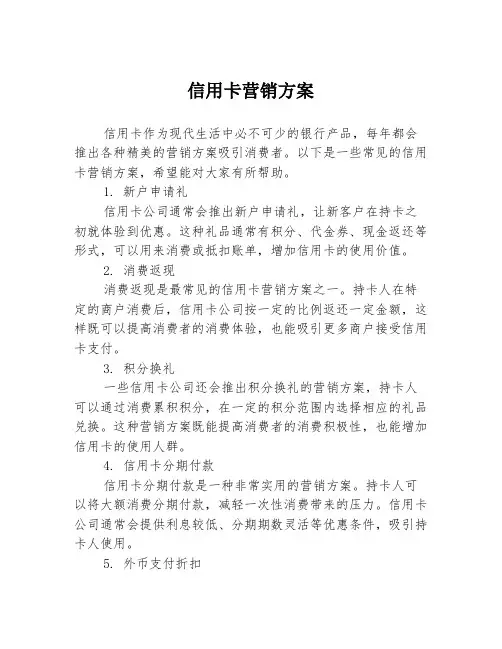 信用卡营销方案

信用卡作为现代生活中必不可少的银行产品，每年都会推出各种精美的营销方案吸引消费者。以下是一些常见的信用卡营销方案，希望能对大家有所帮助。

1. 新户申请礼

信用卡公司通常会推出新户申请礼，让新客户在持卡之初就体验到优惠。这种礼品通常有积分、代金券、现金返还等形式，可以用来消费或抵扣账单，增加信用卡的使用价值。

2. 消费返现

消费返现是最常见的信用卡营销方案之一。持卡人在特定的商户消费后，信用卡公司按一定的比例返还一定金额，这样既可以提高消费者的消费体验，也能吸引更多商户接受信用卡支付。

3. 积分换礼

一些信用卡公司还会推出积分换礼的营销方案，持卡人可以通过消费累积积分，在一定的积分范围内选择相应的礼品兑换。这种营销方案既能提高消费者的消费积极性，也能增加信用卡的使用人群。

4. 信用卡分期付款

信用卡分期付款是一种非常实用的营销方案。持卡人可以将大额消费分期付款，减轻一次性消费带来的压力。信用卡公司通常会提供利息较低、分期期数灵活等优惠条件，吸引持卡人使用。

5. 外币支付折扣